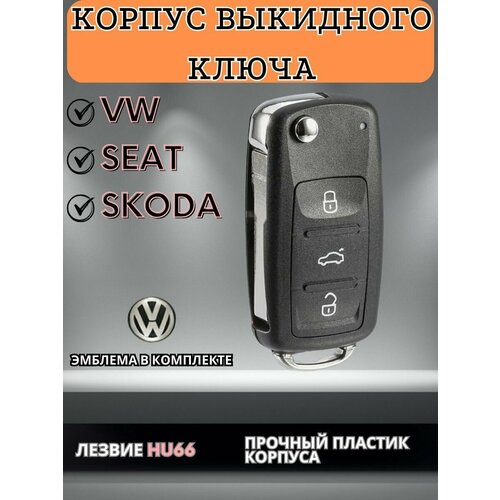 КОРПУС ВЫКИДНОГО КЛЮЧА

VW
SEAT
SKODA

ЭМБЛЕМА В КОМПЛЕКТЕ

ЛЕЗВИЕ HU66

ПРОЧНЫЙ ПЛАСТИК КОРПУСА